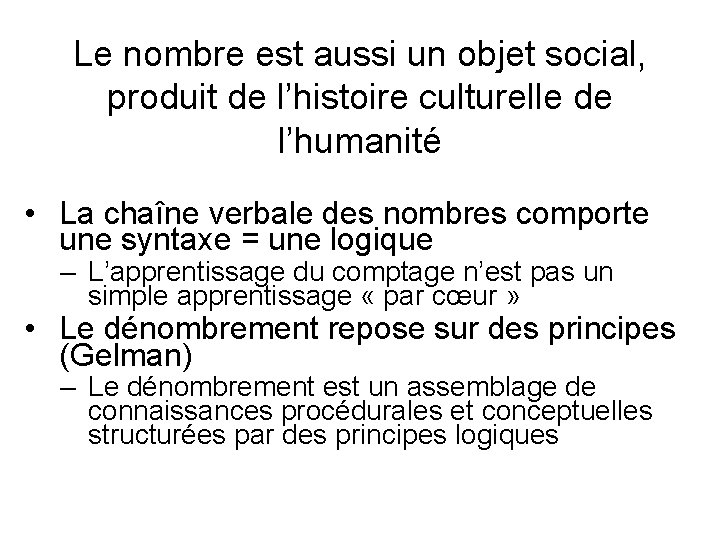 Le nombre est aussi un objet social, produit de l’histoire culturelle de l’humanité

• La chaîne verbale des nombres comporte une syntaxe = une logique
– L’apprentissage du comptage n’est pas un simple apprentissage « par cœur »
• Le dénombrement repose sur des principes (Gelman)
– Le dénombrement est un assemblage de connaissances procédurales et conceptuelles structurées par des principes logiques